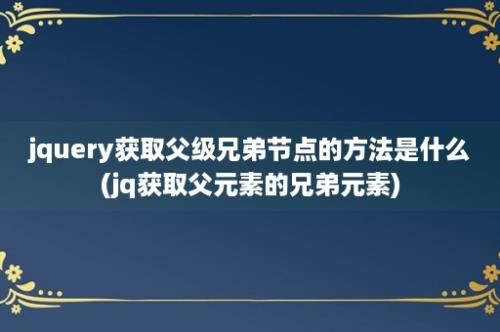 jquery获取父级兄弟节点的方法是什么(jq获取父元素的兄弟元素)